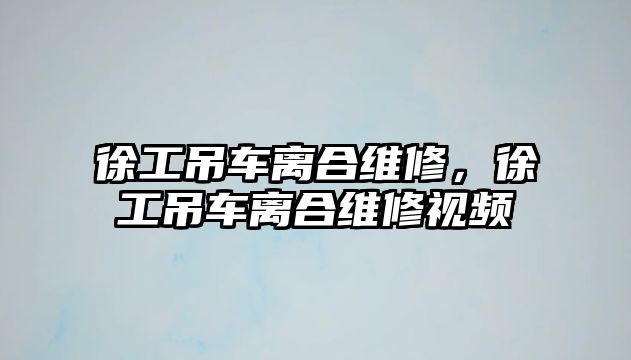 徐工吊车离合维修，徐工吊车离合维修视频